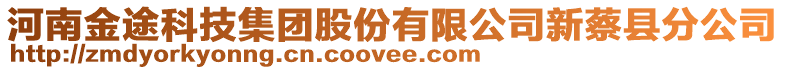 河南金途科技集团股份有限公司新蔡县分公司
http://zmdyorkyonng.cn.coovee.com